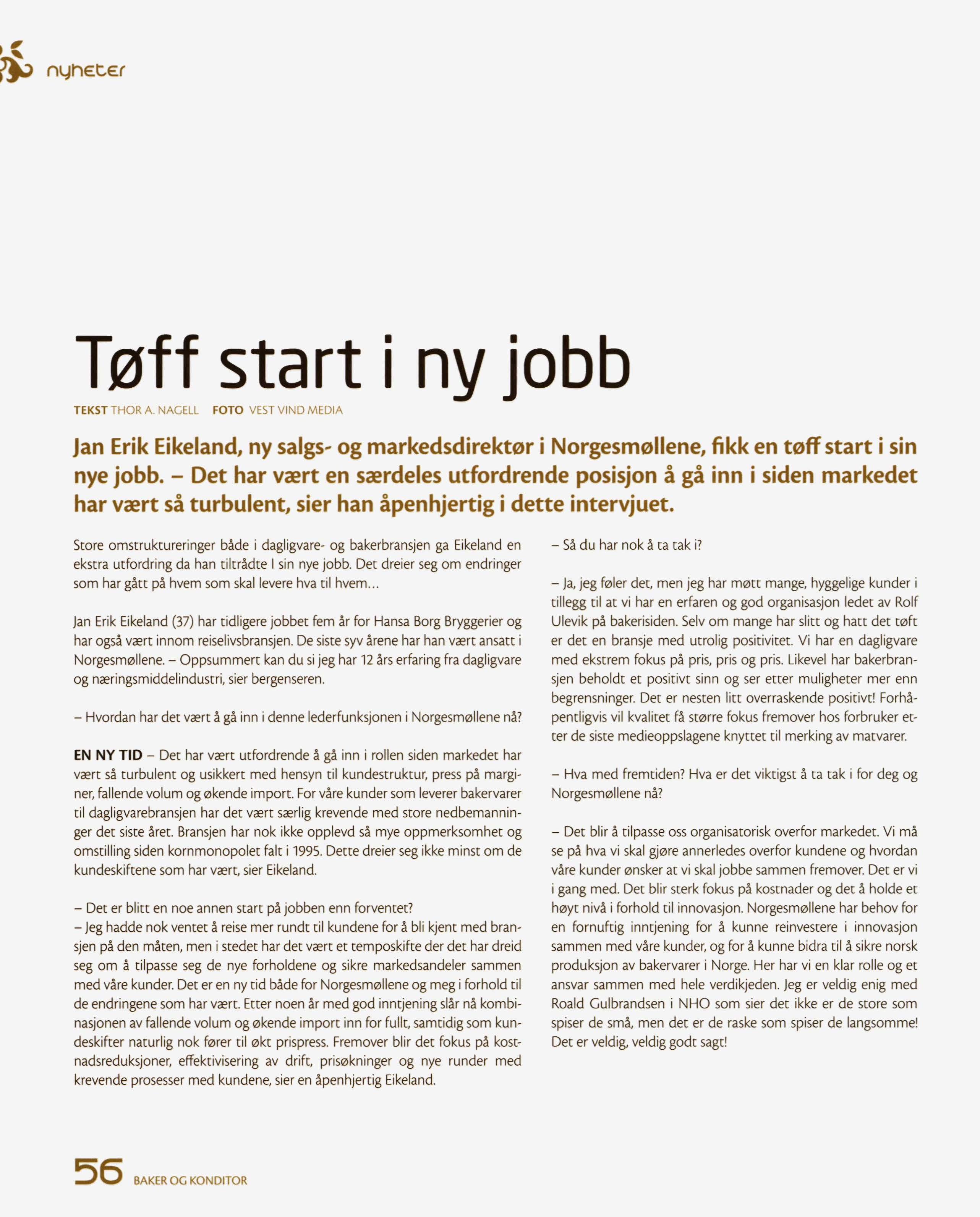 nyheter

Tøff start i ny jobb

TEKST THOR A. NAGELL FOTO VEST VIND MEDIA

Jan Erik Eikeland, ny salgs- og markedsdirektør i Norgesmøllene, fikk en tøff start i sin nye jobb. – Det har vært en særdeles utfordrende posisjon å gå inn i siden markedet har vært så turbulent, sier han åpenhjertig i dette intervjuet.

Store omstruktureringer både i dagligvare- og bakerbransjen ga Eikeland en ekstra utfordring da han tiltrådte I sin nye jobb. Det dreier seg om endringer som har gått på hvem som skal levere hva til hvem…

Jan Erik Eikeland (37) har tidligere jobbet fem år for Hansa Borg Bryggerier og har også vært innom reiselivsbransjen. De siste syv årene har han vært ansatt i Norgesmøllene. – Oppsummert kan du si jeg har 12 års erfaring fra dagligvare og næringsmiddelindustri, sier bergenseren.

– Hvordan har det vært å gå inn i denne lederfunksjonen i Norgesmøllene nå?

EN NY TID – Det har vært utfordrende å gå inn i rollen siden markedet har vært så turbulent og usikkert med hensyn til kundestruktur, press på marginer, fallende volum og økende import. For våre kunder som leverer bakervarer til dagligvarebransjen har det vært særlig krevende med store nedbemanninger det siste året. Bransjen har nok ikke opplevd så mye oppmerksomhet og omstilling siden kornmonopolet falt i 1995. Dette dreier seg ikke minst om de kundeskiftene som har vært, sier Eikeland.

– Det er blitt en noe annen start på jobben enn forventet?
– Jeg hadde nok ventet å reise mer rundt til kundene for å bli kjent med bransjen på den måten, men i stedet har det vært et temposkifte der det har dreid seg om å tilpasse seg de nye forholdene og sikre markedsandeler sammen med våre kunder. Det er en ny tid både for Norgesmøllene og meg i forhold til de endringene som har vært. Etter noen år med god inntjening slår nå kombinasjonen av fallende volum og økende import inn for fullt, samtidig som kundeskifter naturlig nok fører til økt prispress. Fremover blir det fokus på kostnadsreduksjoner, effektivisering av drift, prisøkninger og nye runder med krevende prosesser med kundene, sier en åpenhjertig Eikeland.

– Så du har nok å ta tak i?

– Ja, jeg føler det, men jeg har møtt mange, hyggelige kunder i tillegg til at vi har en erfaren og god organisasjon ledet av Rolf Ulevik på bakerisiden. Selv om mange har slitt og hatt det tøft er det en bransje med utrolig positivitet. Vi har en dagligvare med ekstrem fokus på pris, pris og pris. Likevel har bakerbransjen beholdt et positivt sinn og ser etter muligheter mer enn begrensninger. Det er nesten litt overraskende positivt! Forhåpentligvis vil kvalitet få større fokus fremover hos forbruker etter de siste medieoppslagene knyttet til merking av matvarer.

– Hva med fremtiden? Hva er det viktigst å ta tak i for deg og Norgesmøllene nå?

– Det blir å tilpasse oss organisatorisk overfor markedet. Vi må se på hva vi skal gjøre annerledes overfor kundene og hvordan våre kunder ønsker at vi skal jobbe sammen fremover. Det er vi i gang med. Det blir sterk fokus på kostnader og det å holde et høyt nivå i forhold til innovasjon. Norgesmøllene har behov for en fornuftig inntjening for å kunne reinvestere i innovasjon sammen med våre kunder, og for å kunne bidra til å sikre norsk produksjon av bakervarer i Norge. Her har vi en klar rolle og et ansvar sammen med hele verdikjeden. Jeg er veldig enig med Roald Gulbrandsen i NHO som sier det ikke er de store som spiser de små, men det er de raske som spiser de langsomme! Det er veldig, veldig godt sagt!

56 BAKER OG KONDITOR